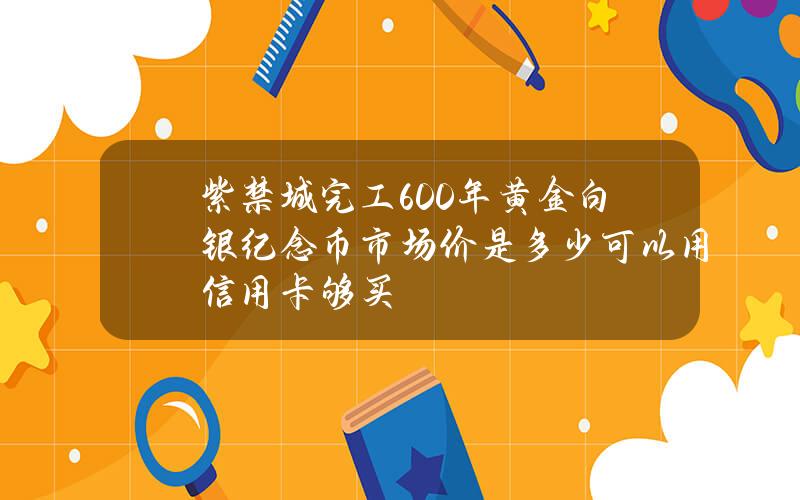 紫禁城完工600年黄金白银纪念币市场价是多少可以用信用卡够买